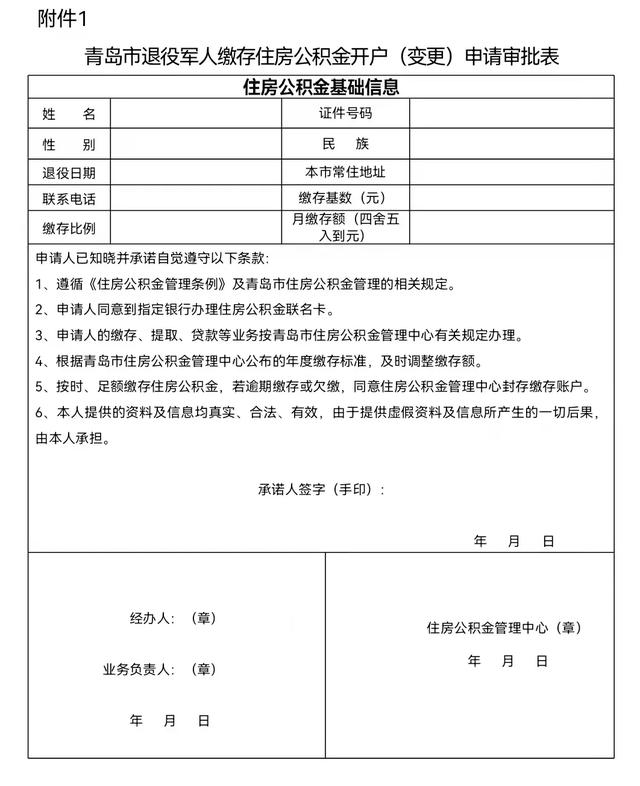 附件1

青岛市退役军人缴存住房公积金开户（变更）申请审批表

住房公积金基础信息

姓 名
证件号码
性 别
民 族
退役日期
本市常住地址
联系电话
缴存基数（元）
缴存比例
月缴存额（四舍五入到元）

申请人已知晓并承诺自觉遵守以下条款：

1、遵循《住房公积金管理条例》及青岛市住房公积金管理的相关规定。

2、申请人同意到指定银行办理住房公积金联名卡。

3、申请人的缴存、提取、贷款等业务按青岛市住房公积金管理中心有关规定办理。

4、根据青岛市住房公积金管理中心公布的年度缴存标准，及时调整缴存额。

5、按时、足额缴存住房公积金，若逾期缴存或欠缴，同意住房公积金管理中心封存缴存账户。

6、本人提供的资料及信息均真实、合法、有效，由于提供虚假资料及信息所产生的一切后果，由本人承担。

承诺人签字（手印）：

年 月 日

经办人：（章）

业务负责人：（章）

年 月 日

住房公积金管理中心（章）

年 月 日